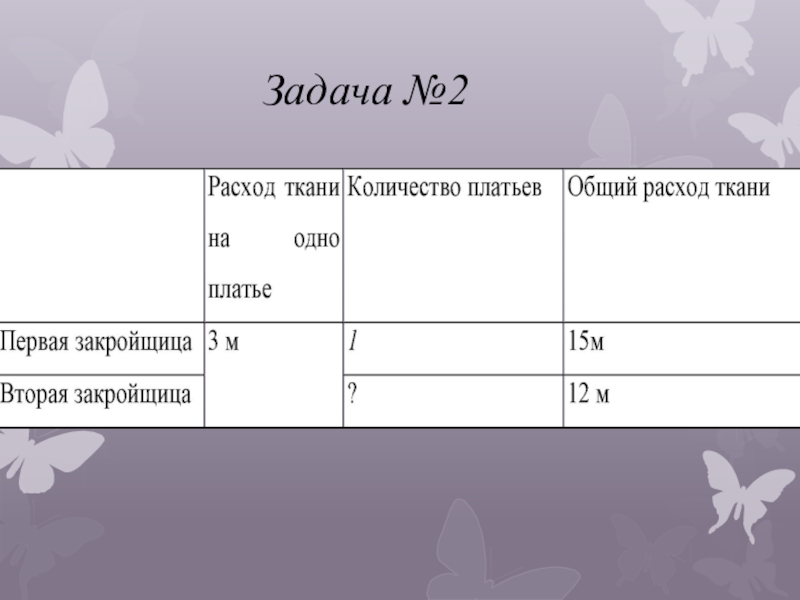 Задача №2

|  | Расход ткани на одно платье | Количество платьев | Общий расход ткани |
|---|---|---|---|
| Первая закройщица | 3 м | 1 | 15м |
| Вторая закройщица |  | ? | 12 м |